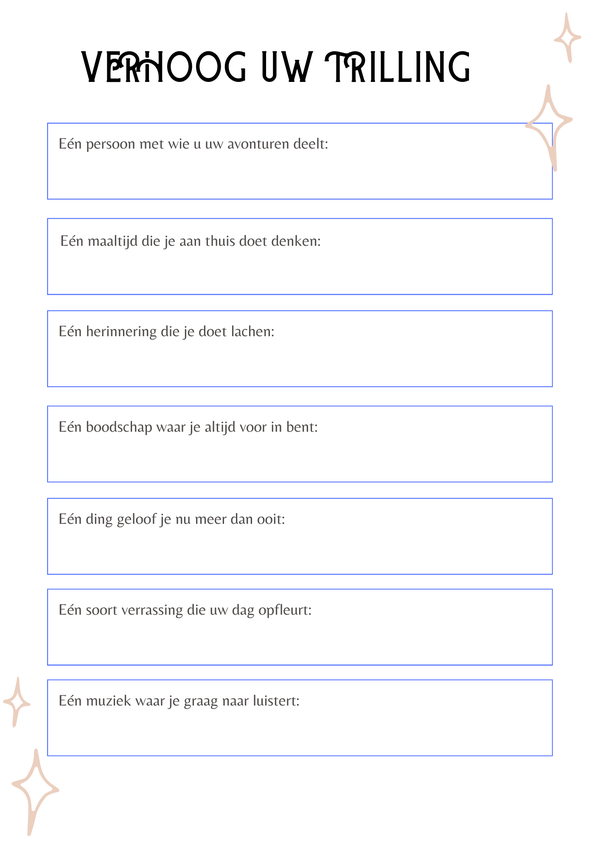 VERHOOG UW TRILLING

Eén persoon met wie u uw avonturen deelt:

Eén maaltijd die je aan thuis doet denken:

Eén herinnering die je doet lachen:

Eén boodschap waar je altijd voor in bent:

Eén ding geloof je nu meer dan ooit:

Eén soort verrassing die uw dag opfleurt:

Eén muziek waar je graag naar luistert: